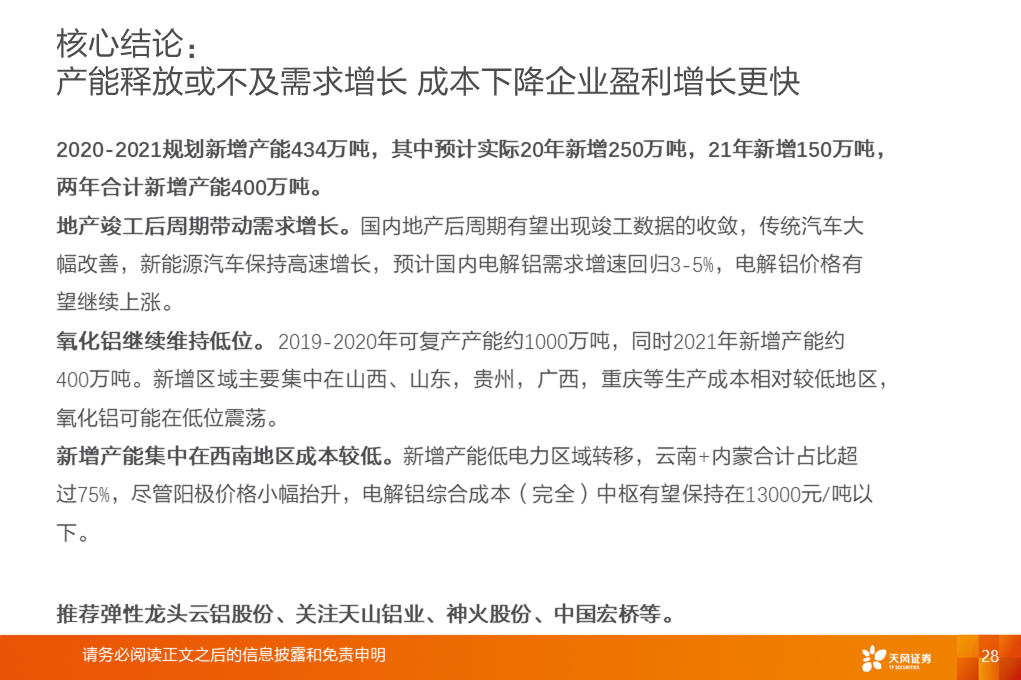 核心结论：
产能释放或不及需求增长 成本下降企业盈利增长更快

2020-2021规划新增产能434万吨，其中预计实际20年新增250万吨，21年新增150万吨，两年合计新增产能400万吨。

地产竣工后周期带动需求增长。国内地产后周期有望出现竣工数据的收敛，传统汽车大幅改善，新能源汽车保持高速增长，预计国内电解铝需求增速回归3-5%，电解铝价格有望继续上涨。

氧化铝继续维持低位。2019-2020年可复产产能约1000万吨，同时2021年新增产能约400万吨。新增区域主要集中在山西、山东，贵州，广西，重庆等生产成本相对较低地区，氧化铝可能在低位震荡。

新增产能集中在西南地区成本较低。新增产能低电力区域转移，云南+内蒙合计占比超过75%，尽管阳极价格小幅抬升，电解铝综合成本（完全）中枢有望保持在13000元/吨以下。

推荐弹性龙头云铝股份、关注天山铝业、神火股份、中国宏桥等。

请务必阅读正文之后的信息披露和免责申明

天风证券
TF SECURITIES

28